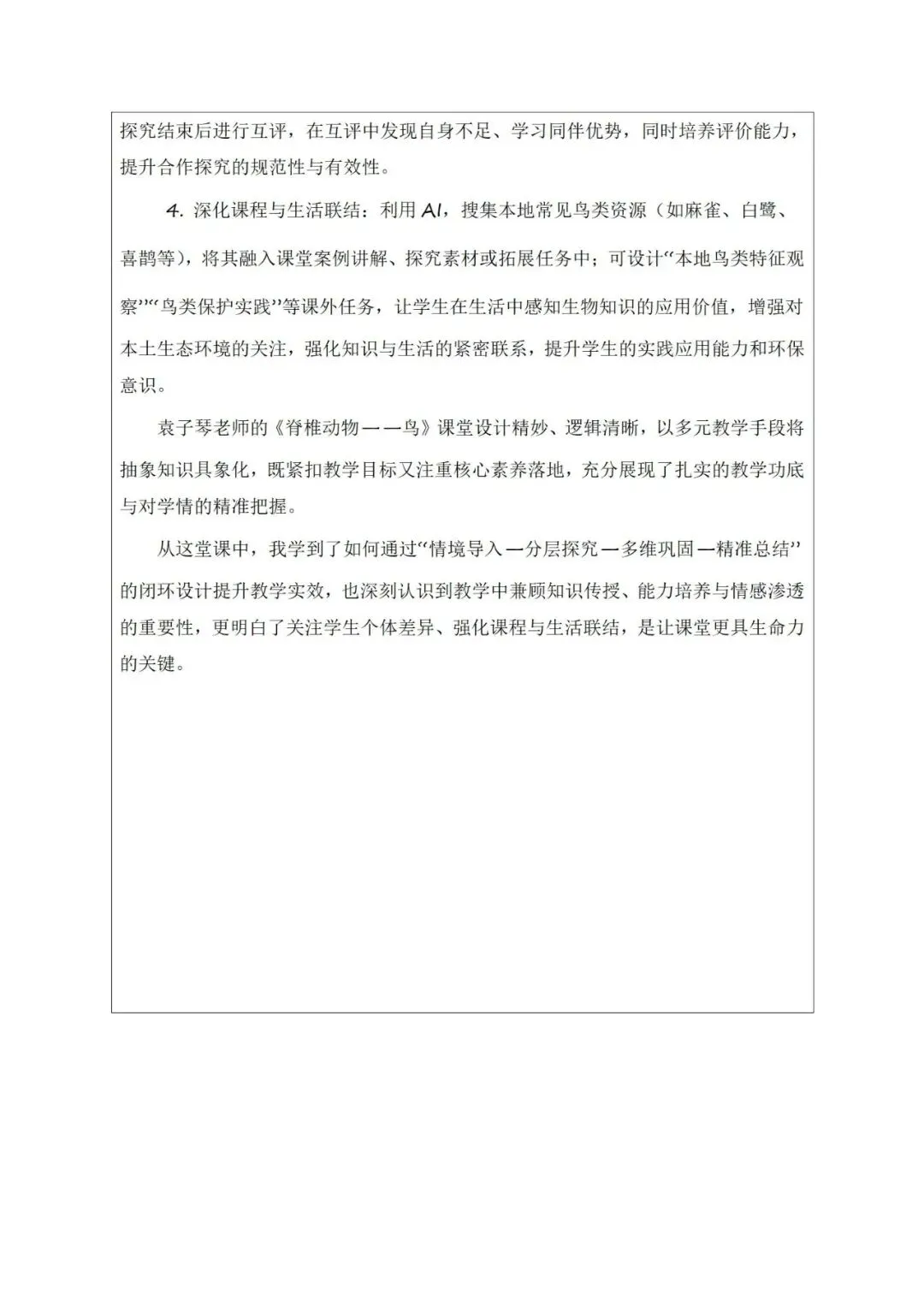 探究结束后进行互评，在互评中发现自身不足、学习同伴优势，同时培养评价能力，提升合作探究的规范性与有效性。

4. 深化课程与生活联结：利用 AI，搜集本地常见鸟类资源（如麻雀、白鹭、喜鹊等），将其融入课堂案例讲解、探究素材或拓展任务中；可设计“本地鸟类特征观察”“鸟类保护实践”等课外任务，让学生在生活中感知生物知识的应用价值，增强对本土生态环境的关注，强化知识与生活的紧密联系，提升学生的实践应用能力和环保意识。

袁子琴老师的《脊椎动物——鸟》课堂设计精妙、逻辑清晰，以多元教学手段将抽象知识具象化，既紧扣教学目标又注重核心素养落地，充分展现了扎实的教学功底与对学情的精准把握。

从这堂课中，我学到了如何通过“情境导入—分层探究—多维巩固—精准总结”的闭环设计提升教学实效，也深刻认识到教学中兼顾知识传授、能力培养与情感渗透的重要性，更明白了关注学生个体差异、强化课程与生活联结，是让课堂更具生命力的关键。